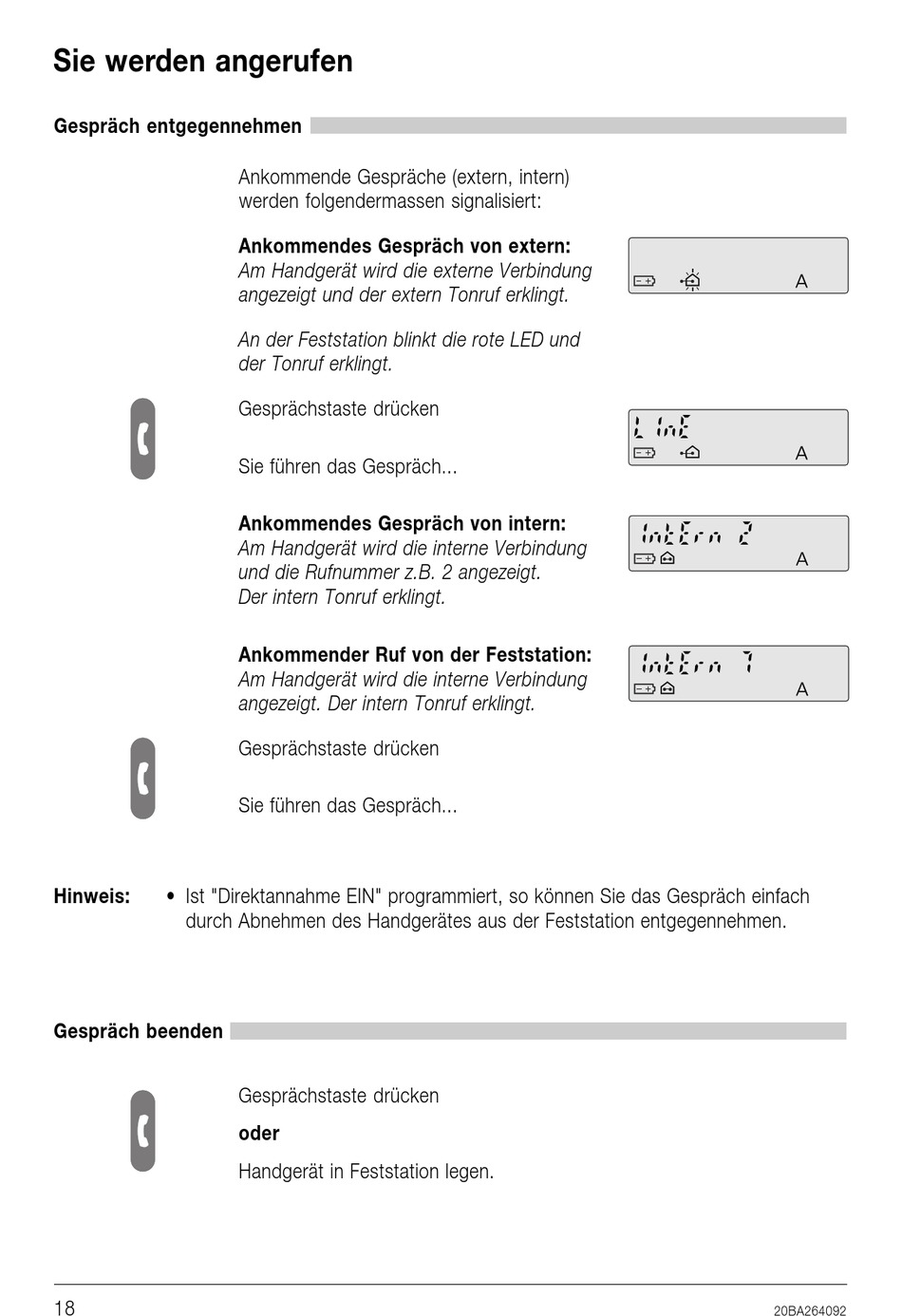 Sie werden angerufen

Gespräch entgegennehmen

Ankommende Gespräche (extern, intern) werden folgendermassen signalisiert:

Ankommendes Gespräch von extern:
Am Handgerät wird die externe Verbindung angezeigt und der extern Tonruf erklingt.

A

An der Feststation blinkt die rote LED und der Tonruf erklingt.

Gesprächstaste drücken

LinE
A

Sie führen das Gespräch...

Ankommendes Gespräch von intern:
Am Handgerät wird die interne Verbindung und die Rufnummer z.B. 2 angezeigt.
Der intern Tonruf erklingt.

intErn 2
A

Ankommender Ruf von der Feststation:
Am Handgerät wird die interne Verbindung angezeigt. Der intern Tonruf erklingt.

intErn 7
A

Gesprächstaste drücken

Sie führen das Gespräch...

Hinweis: • Ist "Direktannahme EIN" programmiert, so können Sie das Gespräch einfach durch Abnehmen des Handgerätes aus der Feststation entgegennehmen.

Gespräch beenden

Gesprächstaste drücken

oder

Handgerät in Feststation legen.

18

20BA264092